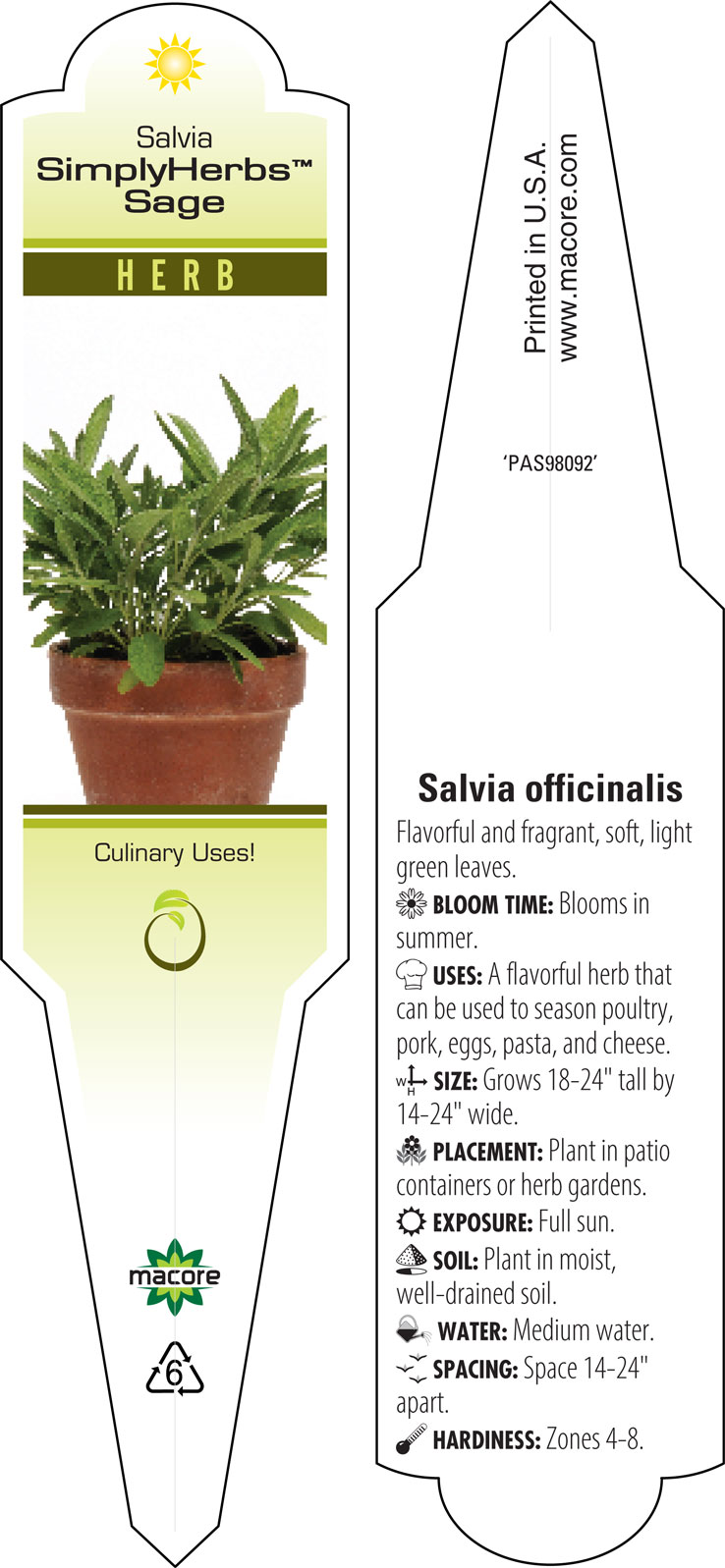 Salvia
SimplyHerbs™
Sage

HERB

Culinary Uses!

macore

6

Printed in U.S.A.
www.macore.com

'PAS98092'

Salvia officinalis

Flavorful and fragrant, soft, light green leaves.

BLOOM TIME: Blooms in summer.

USES: A flavorful herb that can be used to season poultry, pork, eggs, pasta, and cheese.

W H SIZE: Grows 18-24" tall by 14-24" wide.

PLACEMENT: Plant in patio containers or herb gardens.

EXPOSURE: Full sun.

SOIL: Plant in moist, well-drained soil.

WATER: Medium water.

SPACING: Space 14-24" apart.

HARDINESS: Zones 4-8.